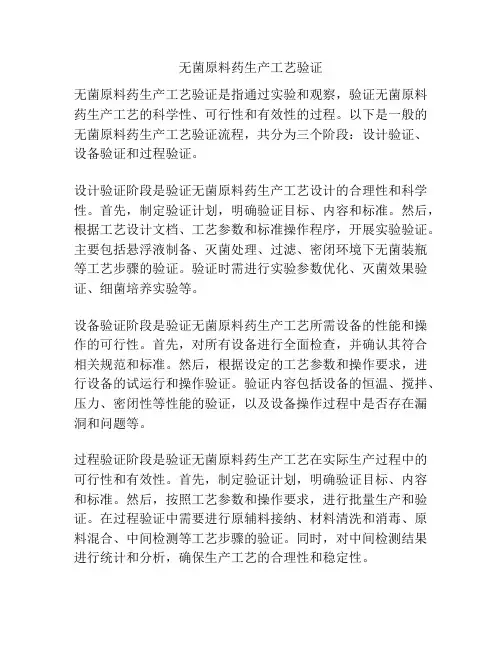 无菌原料药生产工艺验证

无菌原料药生产工艺验证是指通过实验和观察，验证无菌原料药生产工艺的科学性、可行性和有效性的过程。以下是一般的无菌原料药生产工艺验证流程，共分为三个阶段：设计验证、设备验证和过程验证。

设计验证阶段是验证无菌原料药生产工艺设计的合理性和科学性。首先，制定验证计划，明确验证目标、内容和标准。然后，根据工艺设计文档、工艺参数和标准操作程序，开展实验验证。主要包括悬浮液制备、灭菌处理、过滤、密闭环境下无菌装瓶等工艺步骤的验证。验证时需进行实验参数优化、灭菌效果验证、细菌培养实验等。

设备验证阶段是验证无菌原料药生产工艺所需设备的性能和操作的可行性。首先，对所有设备进行全面检查，并确认其符合相关规范和标准。然后，根据设定的工艺参数和操作要求，进行设备的试运行和操作验证。验证内容包括设备的恒温、搅拌、压力、密闭性等性能的验证，以及设备操作过程中是否存在漏洞和问题等。

过程验证阶段是验证无菌原料药生产工艺在实际生产过程中的可行性和有效性。首先，制定验证计划，明确验证目标、内容和标准。然后，按照工艺参数和操作要求，进行批量生产和验证。在过程验证中需要进行原辅料接纳、材料清洗和消毒、原料混合、中间检测等工艺步骤的验证。同时，对中间检测结果进行统计和分析，确保生产工艺的合理性和稳定性。